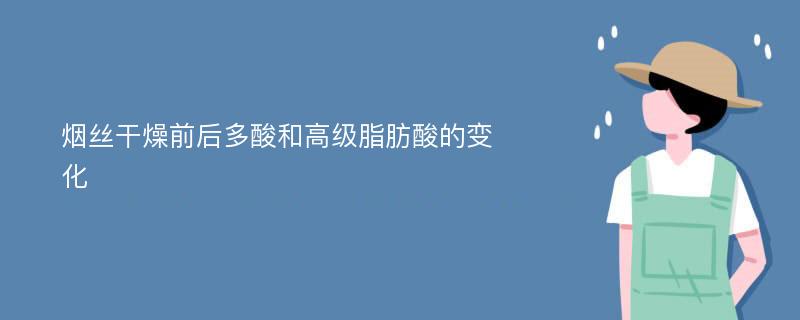 烟丝干燥前后多酸和高级脂肪酸的变化